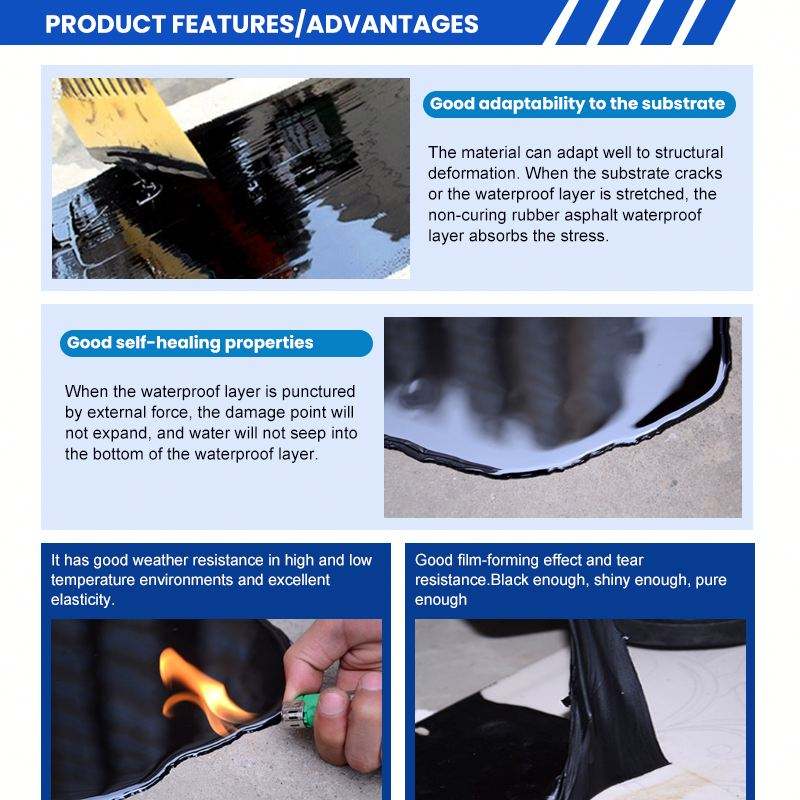 PRODUCT FEATURES/ADVANTAGES

Good adaptability to the substrate

The material can adapt well to structural deformation. When the substrate cracks or the waterproof layer is stretched, the non-curing rubber asphalt waterproof layer absorbs the stress.

Good self-healing properties

When the waterproof layer is punctured by external force, the damage point will not expand, and water will not seep into the bottom of the waterproof layer.

It has good weather resistance in high and low temperature environments and excellent elasticity.

Good film-forming effect and tear resistance.Black enough, shiny enough, pure enough